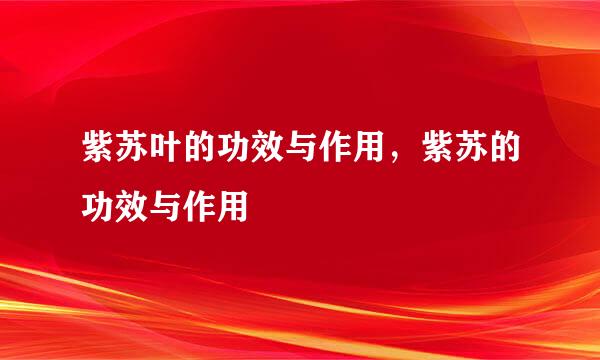 紫苏叶的功效与作用，紫苏的功效与作用